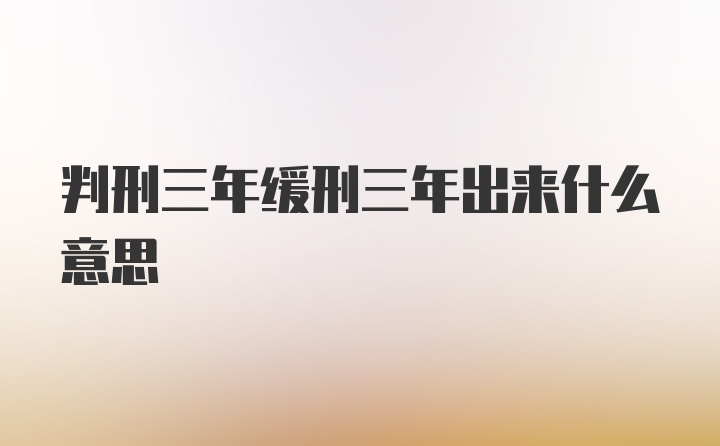 判刑三年缓刑三年出来什么意思